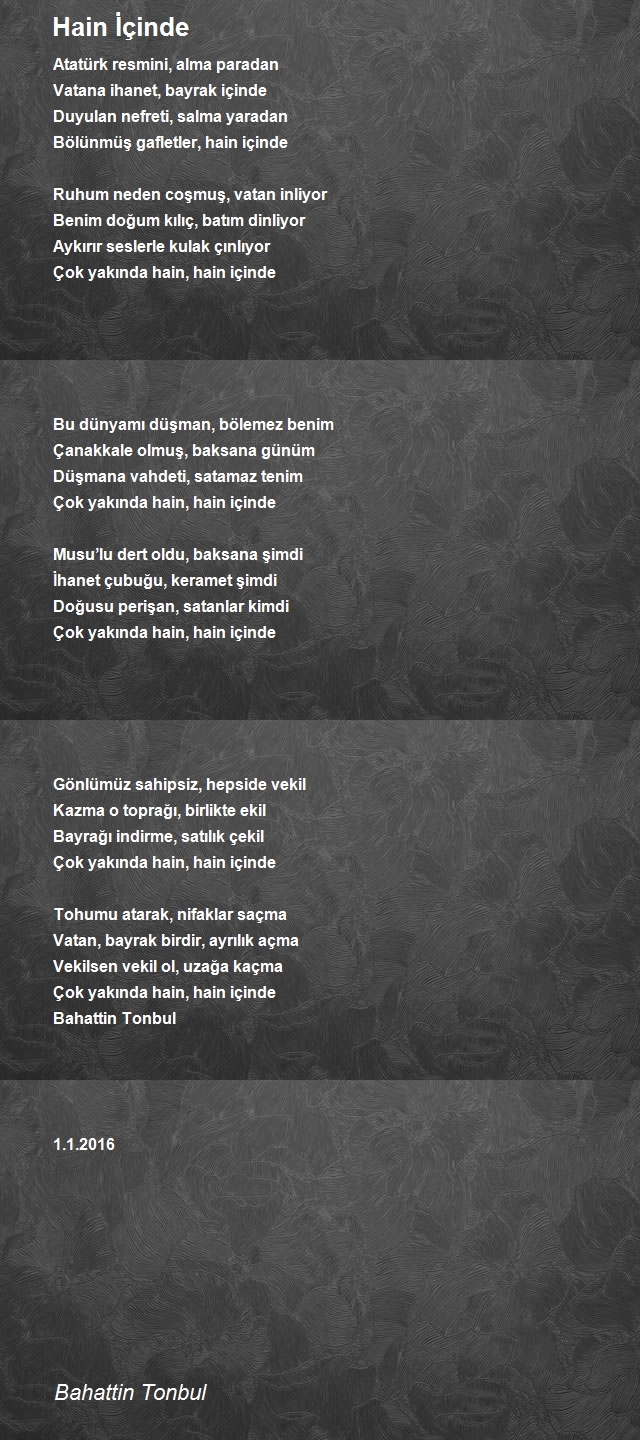 Hain İçinde

Atatürk resmini, alma paradan
Vatana ihanet, bayrak içinde
Duyulan nefreti, salma yaradan
Bölünmüş gafletler, hain içinde

Ruhum neden coşmuş, vatan inliyor
Benim doğum kılıç, batım dinliyor
Aykırır seslerle kulak çınlıyor
Çok yakında hain, hain içinde

Bu dünyamı düşman, bölemez benim
Çanakkale olmuş, baksana günüm
Düşmana vahdeti, satamaz tenim
Çok yakında hain, hain içinde

Musu'lu dert oldu, baksana şimdi
İhanet çubuğu, keramet şimdi
Doğusu perişan, satanlar kimdi
Çok yakında hain, hain içinde

Gönlümüz sahipsiz, hepside vekil
Kazma o toprağı, birlikte ekil
Bayrağı indirme, satılık çekil
Çok yakında hain, hain içinde

Tohumu atarak, nifaklar saçma
Vatan, bayrak birdir, ayrılık açma
Vekilsen vekil ol, uzağa kaçma
Çok yakında hain, hain içinde
Bahattin Tonbul

1.1.2016

Bahattin Tonbul